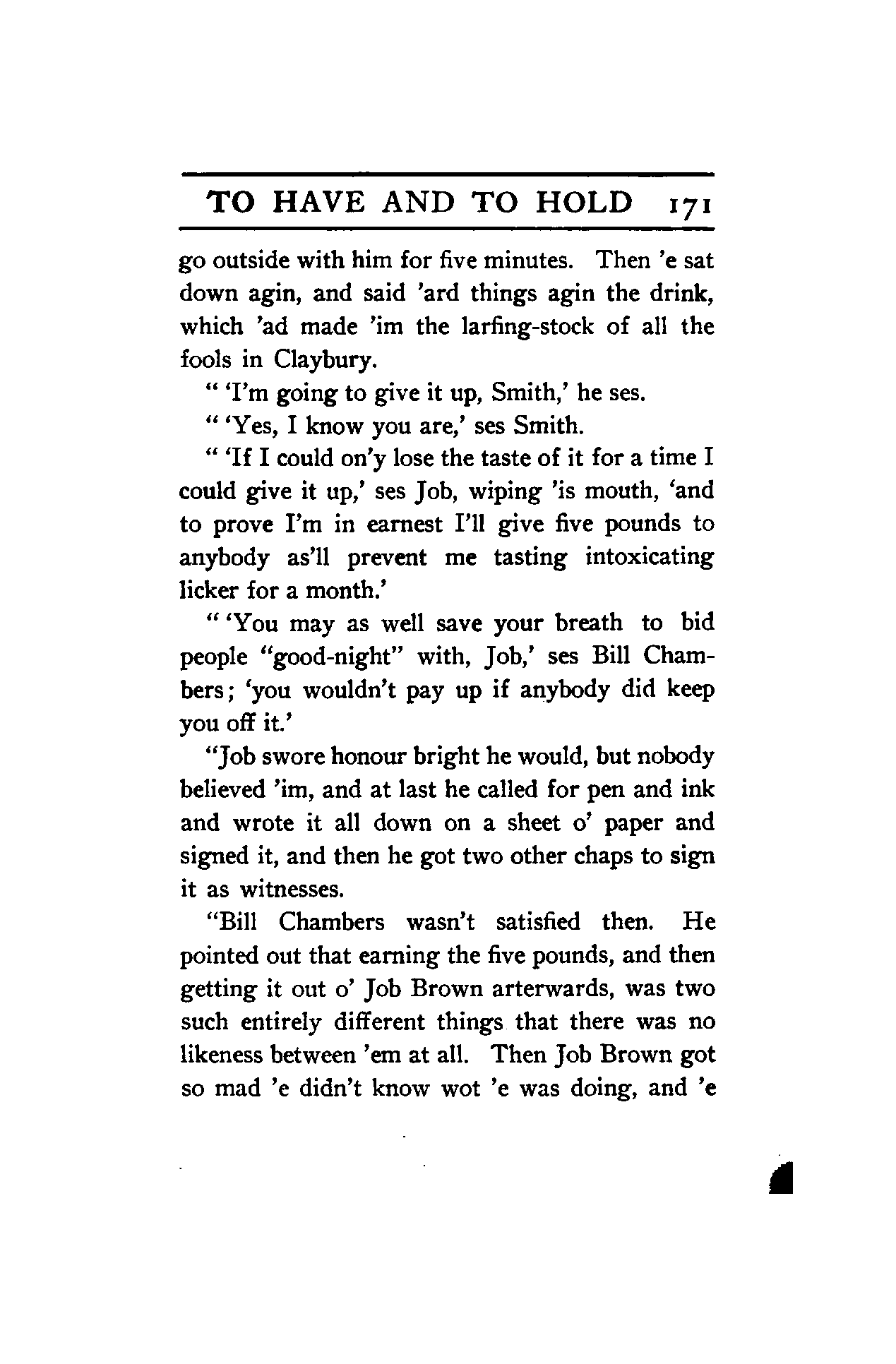 TO HAVE AND TO HOLD 171

go outside with him for five minutes. Then 'e sat down agin, and said 'ard things agin the drink, which 'ad made 'im the larfing-stock of all the fools in Claybury.

" 'I'm going to give it up, Smith,' he ses.

" 'Yes, I know you are,' ses Smith.

" 'If I could on'y lose the taste of it for a time I could give it up,' ses Job, wiping 'is mouth, 'and to prove I'm in earnest I'll give five pounds to anybody as'll prevent me tasting intoxicating licker for a month.'

" 'You may as well save your breath to bid people "good-night" with, Job,' ses Bill Chambers; 'you wouldn't pay up if anybody did keep you off it.'

"Job swore honour bright he would, but nobody believed 'im, and at last he called for pen and ink and wrote it all down on a sheet o' paper and signed it, and then he got two other chaps to sign it as witnesses.

"Bill Chambers wasn't satisfied then. He pointed out that earning the five pounds, and then getting it out o' Job Brown arterwards, was two such entirely different things that there was no likeness between 'em at all. Then Job Brown got so mad 'e didn't know wot 'e was doing, and 'e